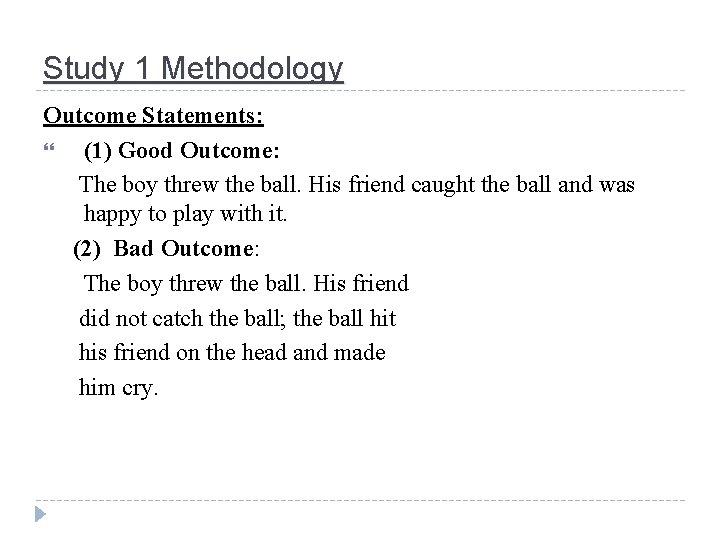 Study 1 Methodology

Outcome Statements:

“ (1) Good Outcome:

The boy threw the ball. His friend caught the ball and was happy to play with it.

(2) Bad Outcome:

The boy threw the ball. His friend did not catch the ball; the ball hit his friend on the head and made him cry.